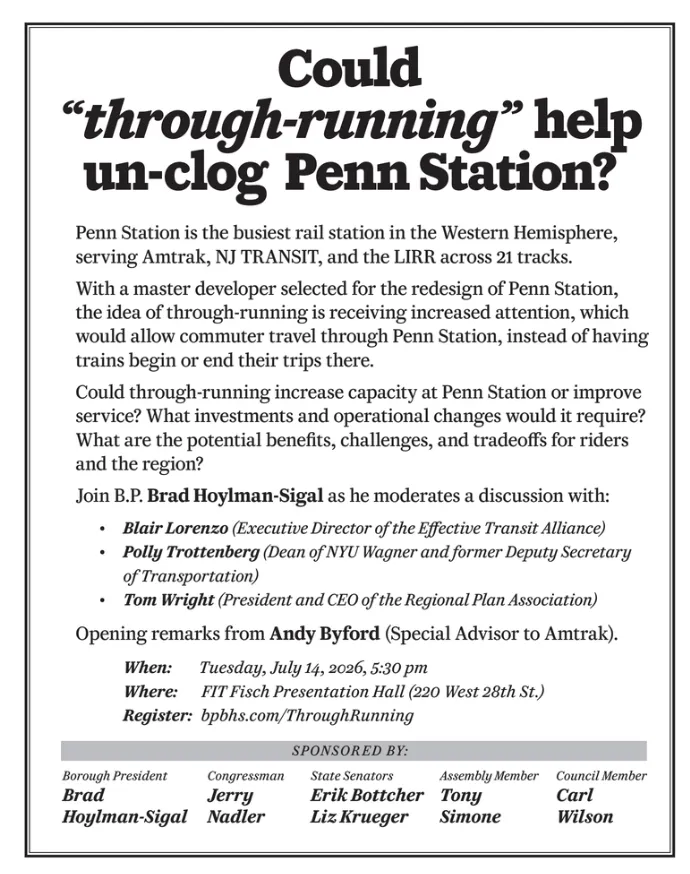 Could "through-running" help un-clog Penn Station?

Penn Station is the busiest rail station in the Western Hemisphere, serving Amtrak, NJ TRANSIT, and the LIRR across 21 tracks.

With a master developer selected for the redesign of Penn Station, the idea of through-running is receiving increased attention, which would allow commuter travel through Penn Station, instead of having trains begin or end their trips there.

Could through-running increase capacity at Penn Station or improve service? What investments and operational changes would it require? What are the potential benefits, challenges, and tradeoffs for riders and the region?

Join B.P. Brad Hoylman-Sigal as he moderates a discussion with:

• Blair Lorenzo (Executive Director of the Effective Transit Alliance)
• Polly Trottenberg (Dean of NYU Wagner and former Deputy Secretary of Transportation)
• Tom Wright (President and CEO of the Regional Plan Association)

Opening remarks from Andy Byford (Special Advisor to Amtrak).

When: Tuesday, July 14, 2026, 5:30 pm
Where: FIT Fisch Presentation Hall (220 West 28th St.)
Register: bpbhs.com/ThroughRunning

SPONSORED BY:

Borough President
Brad
Hoylman-Sigal

Congressman
Jerry
Nadler

State Senators
Erik Bottcher
Liz Krueger

Assembly Member
Tony
Simone

Council Member
Carl
Wilson